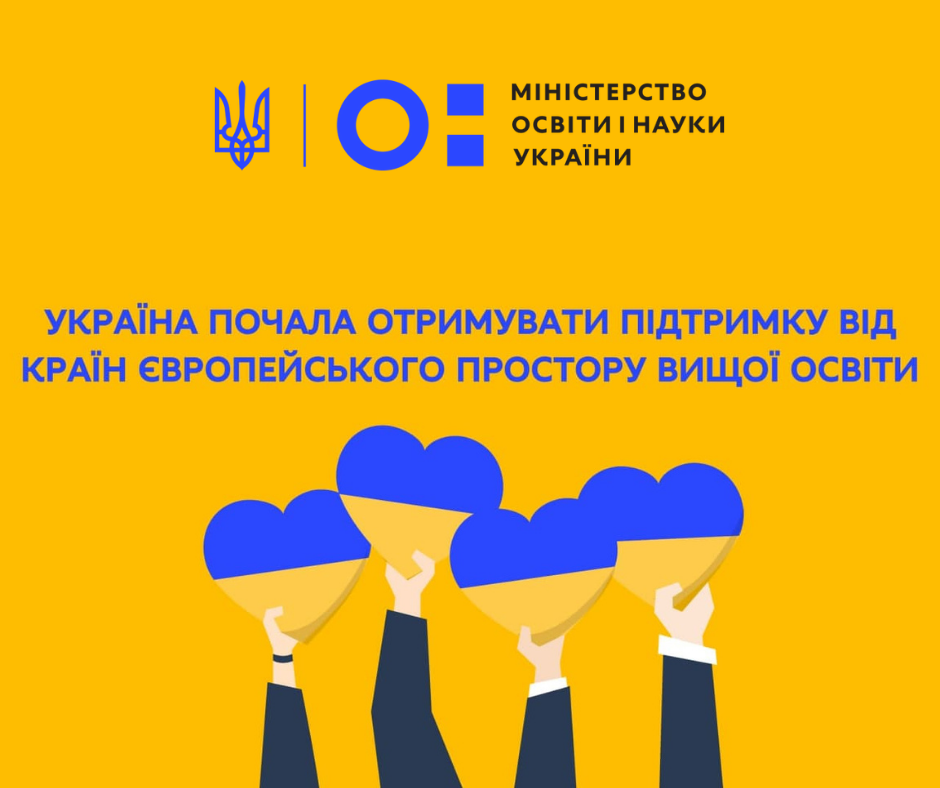 МІНІСТЕРСТВО
ОСВІТИ І НАУКИ
УКРАЇНИ

УКРАЇНА ПОЧАЛА ОТРИМУВАТИ ПІДТРИМКУ ВІД КРАЇН ЄВРОПЕЙСЬКОГО ПРОСТОРУ ВИЩОЇ ОСВІТИ